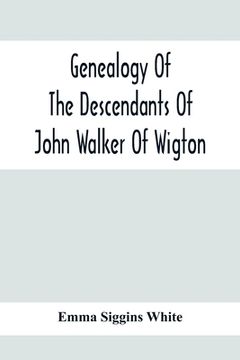 Genealogy Of
The Descendants Of
John Walker Of Wigton

Emma Siggins White